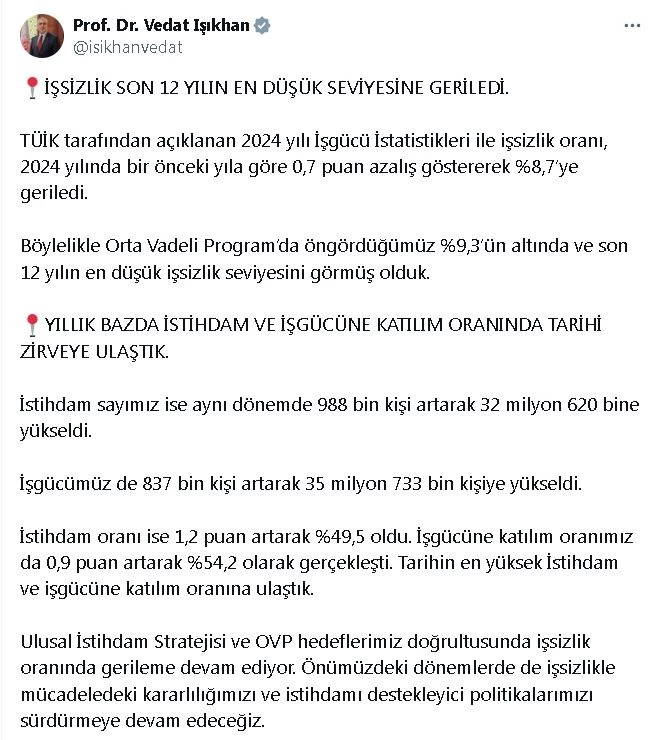 Prof. Dr. Vedat Işıkhan
@isikhanvedat

📍İŞSİZLİK SON 12 YILIN EN DÜŞÜK SEVİYESİNE GERİLEDİ.

TÜİK tarafından açıklanan 2024 yılı İşgücü İstatistikleri ile işsizlik oranı, 2024 yılında bir önceki yıla göre 0,7 puan azalış göstererek %8,7'ye geriledi.

Böylelikle Orta Vadeli Program'da öngördüğümüz %9,3'ün altında ve son 12 yılın en düşük işsizlik seviyesini görmüş olduk.

📍YILLIK BAZDA İSTİHDAM VE İŞGÜCÜNE KATILIM ORANINDA TARİHİ ZİRVEYE ULAŞTIK.

İstihdam sayımız ise aynı dönemde 988 bin kişi artarak 32 milyon 620 bine yükseldi.

İşgücümüz de 837 bin kişi artarak 35 milyon 733 bin kişiye yükseldi.

İstihdam oranı ise 1,2 puan artarak %49,5 oldu. İşgücüne katılım oranımız da 0,9 puan artarak %54,2 olarak gerçekleşti. Tarihin en yüksek İstihdam ve işgücüne katılım oranına ulaştık.

Ulusal İstihdam Stratejisi ve OVP hedeflerimiz doğrultusunda işsizlik oranında gerileme devam ediyor. Önümüzdeki dönemlerde de işsizlikle mücadeledeki kararlılığımızı ve istihdamı destekleyici politikalarımızı sürdürmeye devam edeceğiz.